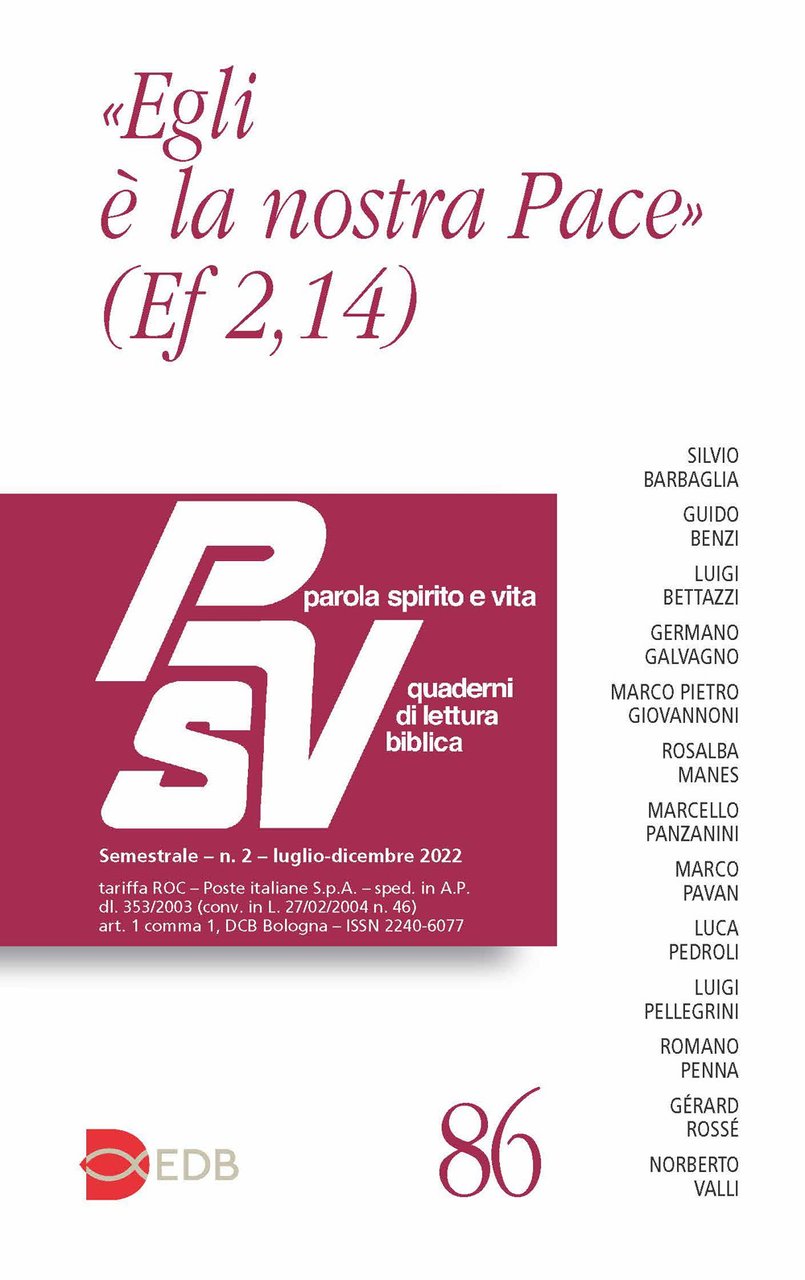 «Egli è la nostra Pace» (Ef 2,14)

PSV

parola spirito e vita

quaderni di lettura biblica

Semestrale – n. 2 – luglio-dicembre 2022

tariffa ROC – Poste italiane S.p.A. – sped. in A.P. dl. 353/2003 (conv. in L. 27/02/2004 n. 46) art. 1 comma 1, DCB Bologna – ISSN 2240-6077

SILVIO BARBAGLIA

GUIDO BENZI

LUIGI BETTAZZI

GERMANO GALVAGNO

MARCO PIETRO GIOVANNONI

ROSALBA MANES

MARCELLO PANZANINI

MARCO PAVAN

LUCA PEDROLI

LUIGI PELLEGRINI

ROMANO PENNA

GÉRARD ROSSÉ

NORBERTO VALLI

EDB

86